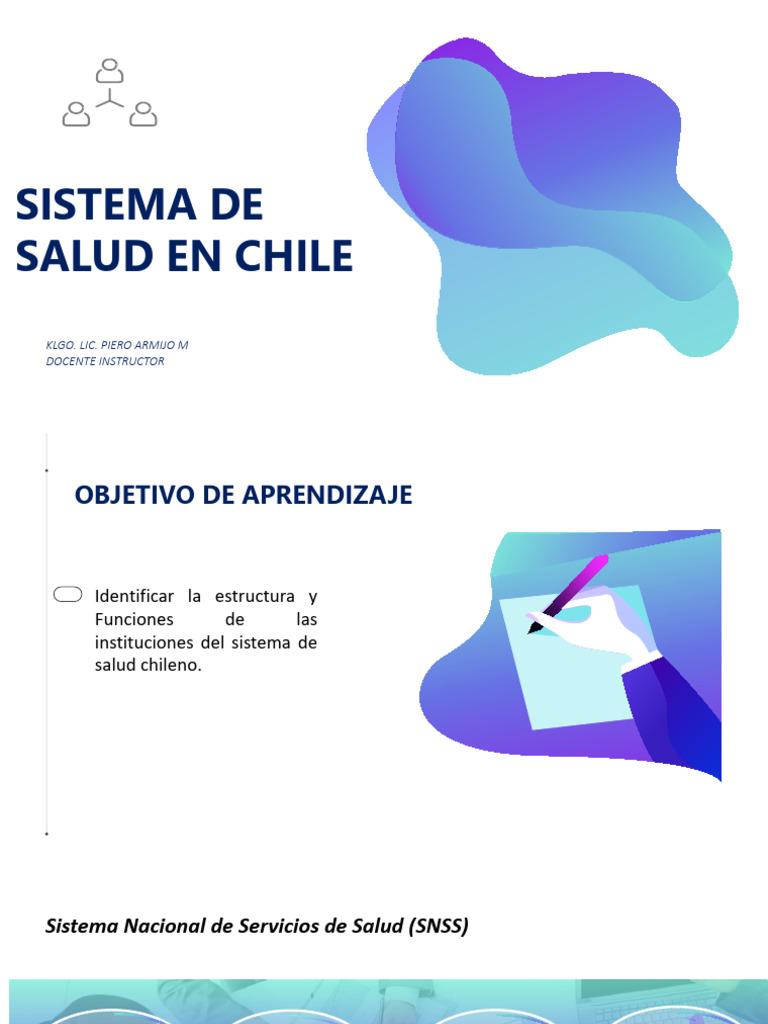 SISTEMA DE SALUD EN CHILE

KLGO. LIC. PIERO ARMIJO M
DOCENTE INSTRUCTOR

OBJETIVO DE APRENDIZAJE

Identificar la estructura y Funciones de las instituciones del sistema de salud chileno.

Sistema Nacional de Servicios de Salud (SNSS)